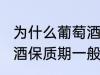 为什么葡萄酒
酒保质期一般